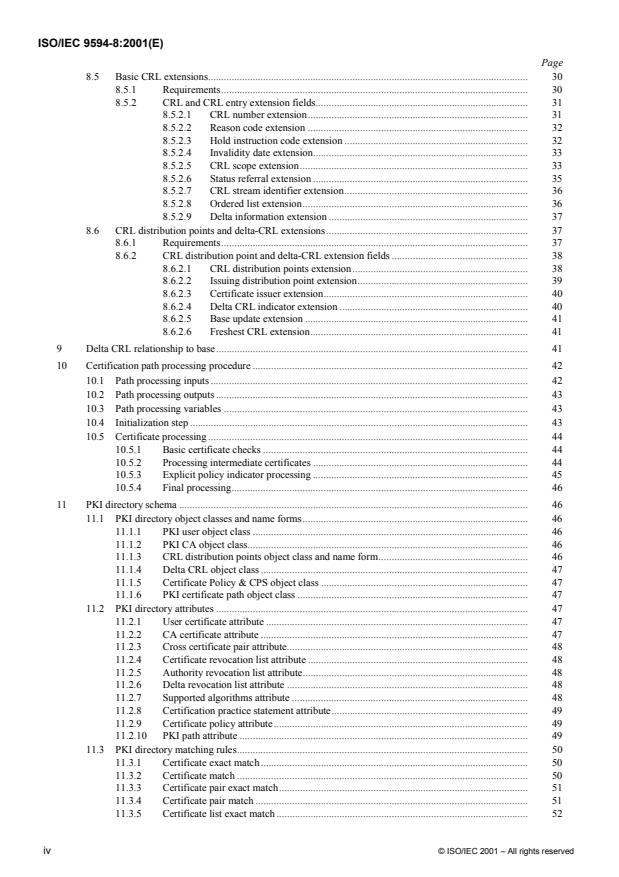 ISO/IEC 9594-8:2001(E)

Page

8.5 Basic CRL extensions 30
8.5.1 Requirements 30
8.5.2 CRL and CRL entry extension fields 31
8.5.2.1 CRL number extension 31
8.5.2.2 Reason code extension 32
8.5.2.3 Hold instruction code extension 32
8.5.2.4 Invalidity date extension 33
8.5.2.5 CRL scope extension 33
8.5.2.6 Status referral extension 35
8.5.2.7 CRL stream identifier extension 36
8.5.2.8 Ordered list extension 36
8.5.2.9 Delta information extension 37
8.6 CRL distribution points and delta-CRL extensions 37
8.6.1 Requirements 37
8.6.2 CRL distribution point and delta-CRL extension fields 38
8.6.2.1 CRL distribution points extension 38
8.6.2.2 Issuing distribution point extension 39
8.6.2.3 Certificate issuer extension 40
8.6.2.4 Delta CRL indicator extension 40
8.6.2.5 Base update extension 41
8.6.2.6 Freshest CRL extension 41

9 Delta CRL relationship to base 41

10 Certification path processing procedure 42
10.1 Path processing inputs 42
10.2 Path processing outputs 43
10.3 Path processing variables 43
10.4 Initialization step 43
10.5 Certificate processing 44
10.5.1 Basic certificate checks 44
10.5.2 Processing intermediate certificates 44
10.5.3 Explicit policy indicator processing 45
10.5.4 Final processing 46

11 PKI directory schema 46
11.1 PKI directory object classes and name forms 46
11.1.1 PKI user object class 46
11.1.2 PKI CA object class 46
11.1.3 CRL distribution points object class and name form 46
11.1.4 Delta CRL object class 47
11.1.5 Certificate Policy & CPS object class 47
11.1.6 PKI certificate path object class 47
11.2 PKI directory attributes 47
11.2.1 User certificate attribute 47
11.2.2 CA certificate attribute 47
11.2.3 Cross certificate pair attribute 48
11.2.4 Certificate revocation list attribute 48
11.2.5 Authority revocation list attribute 48
11.2.6 Delta revocation list attribute 48
11.2.7 Supported algorithms attribute 48
11.2.8 Certification practice statement attribute 49
11.2.9 Certificate policy attribute 49
11.2.10 PKI path attribute 49
11.3 PKI directory matching rules 50
11.3.1 Certificate exact match 50
11.3.2 Certificate match 50
11.3.3 Certificate pair exact match 51
11.3.4 Certificate pair match 51
11.3.5 Certificate list exact match 52

iv © ISO/IEC 2001 – All rights reserved